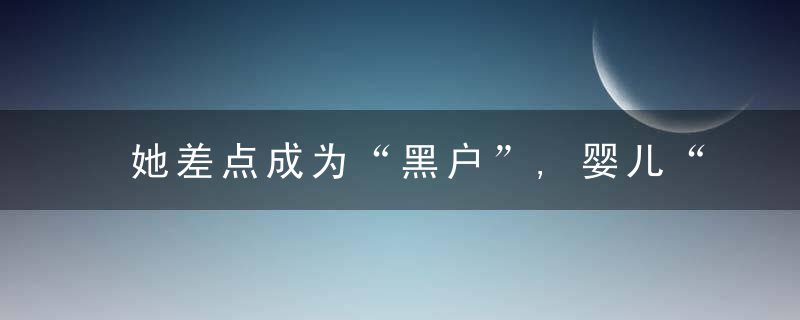 她差点成为“黑户”，婴儿“